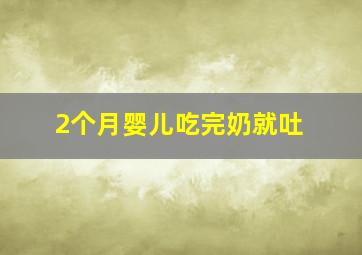 2个月婴儿吃完奶就吐